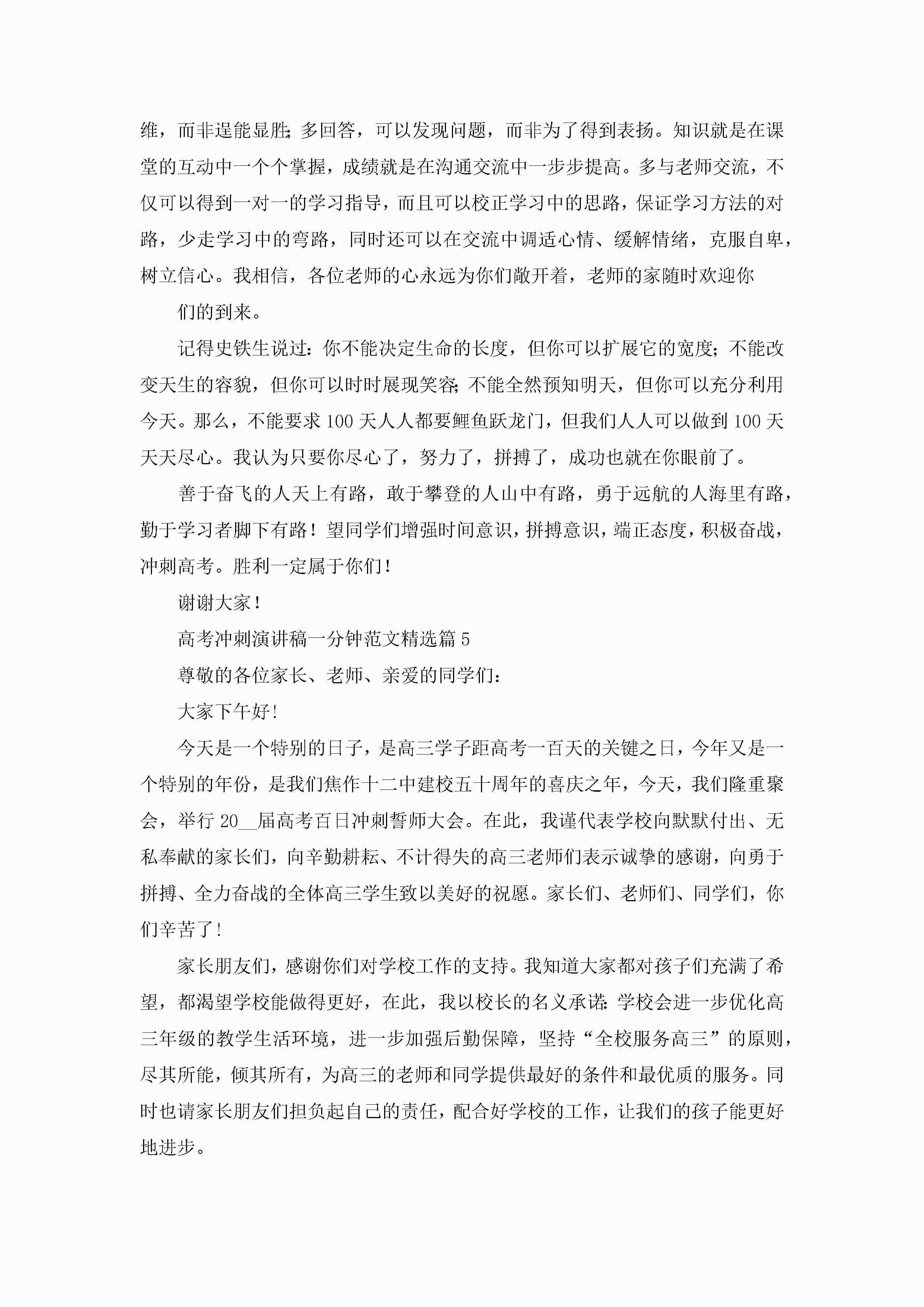 维，而非逞能显胜；多回答，可以发现问题，而非为了得到表扬。知识就是在课堂的互动中一个个掌握，成绩就是在沟通交流中一步步提高。多与老师交流，不仅可以得到一对一的学习指导，而且可以校正学习中的思路，保证学习方法的对路，少走学习中的弯路，同时还可以在交流中调适心情、缓解情绪，克服自卑，树立信心。我相信，各位老师的心永远为你们敞开着，老师的家随时欢迎你

们的到来。

记得史铁生说过：你不能决定生命的长度，但你可以扩展它的宽度；不能改变天生的容貌，但你可以时时展现笑容；不能全然预知明天，但你可以充分利用今天。那么，不能要求100天人人都要鲤鱼跃龙门，但我们人人可以做到100天天天尽心。我认为只要你尽心了，努力了，拼搏了，成功也就在你眼前了。

善于奋飞的人天上有路，敢于攀登的人山中有路，勇于远航的人海里有路，勤于学习者脚下有路！望同学们增强时间意识，拼搏意识，端正态度，积极奋战，冲刺高考。胜利一定属于你们！

谢谢大家！

高考冲刺演讲稿一分钟范文精选篇5

尊敬的各位家长、老师、亲爱的同学们：

大家下午好！

今天是一个特别的日子，是高三学子距高考一百天的关键之日，今年又是一个特别的年份，是我们焦作十二中建校五十周年的喜庆之年，今天，我们隆重聚会，举行20__届高考百日冲刺誓师大会。在此，我谨代表学校向默默付出、无私奉献的家长们，向辛勤耕耘、不计得失的高三老师们表示诚挚的感谢，向勇于拼搏、全力奋战的全体高三学生致以美好的祝愿。家长们、老师们、同学们，你们辛苦了！

家长朋友们，感谢你们对学校工作的支持。我知道大家都对孩子们充满了希望，都渴望学校能做得更好，在此，我以校长的名义承诺：学校会进一步优化高三年级的教学生活环境，进一步加强后勤保障，坚持“全校服务高三”的原则，尽其所能，倾其所有，为高三的老师和同学提供最好的条件和最优质的服务。同时也请家长朋友们担负起自己的责任，配合好学校的工作，让我们的孩子能更好地进步。